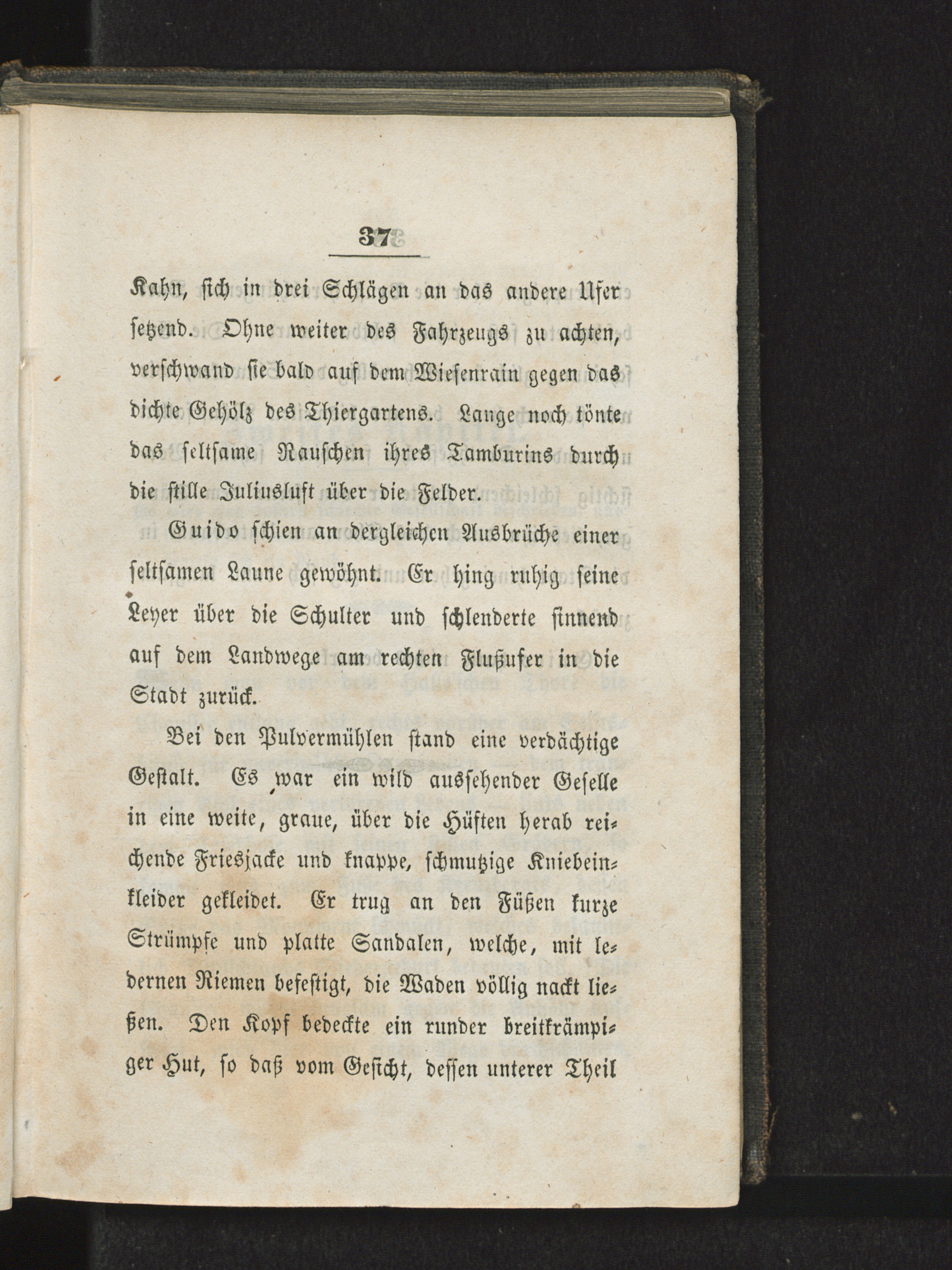 37

Kahn, sich in drei Schlägen an das andere Ufer setzend. Ohne weiter des Fahrzeugs zu achten, verschwand sie bald auf dem Wiesenrain gegen das dichte Gehölz des Thiergartens. Lange noch tönte das seltsame Rauschen ihres Tamburins durch die stille Juliusluft über die Felder.

Guido schien an dergleichen Ausbrüche einer seltsamen Laune gewöhnt. Er hing ruhig seine Leyer über die Schulter und schlenderte sinnend auf dem Landwege am rechten Flußufer in die Stadt zurück.

Bei den Pulvermühlen stand eine verdächtige Gestalt. Es war ein wild aussehender Geselle in eine weite, graue, über die Hüften herab reichende Friesjacke und knappe, schmutzige Kniebeinkleider gekleidet. Er trug an den Füßen kurze Strümpfe und platte Sandalen, welche, mit ledernen Riemen befestigt, die Waden völlig nackt ließen. Den Kopf bedeckte ein runder breitkrämpiger Hut, so daß vom Gesicht, dessen unterer Theil